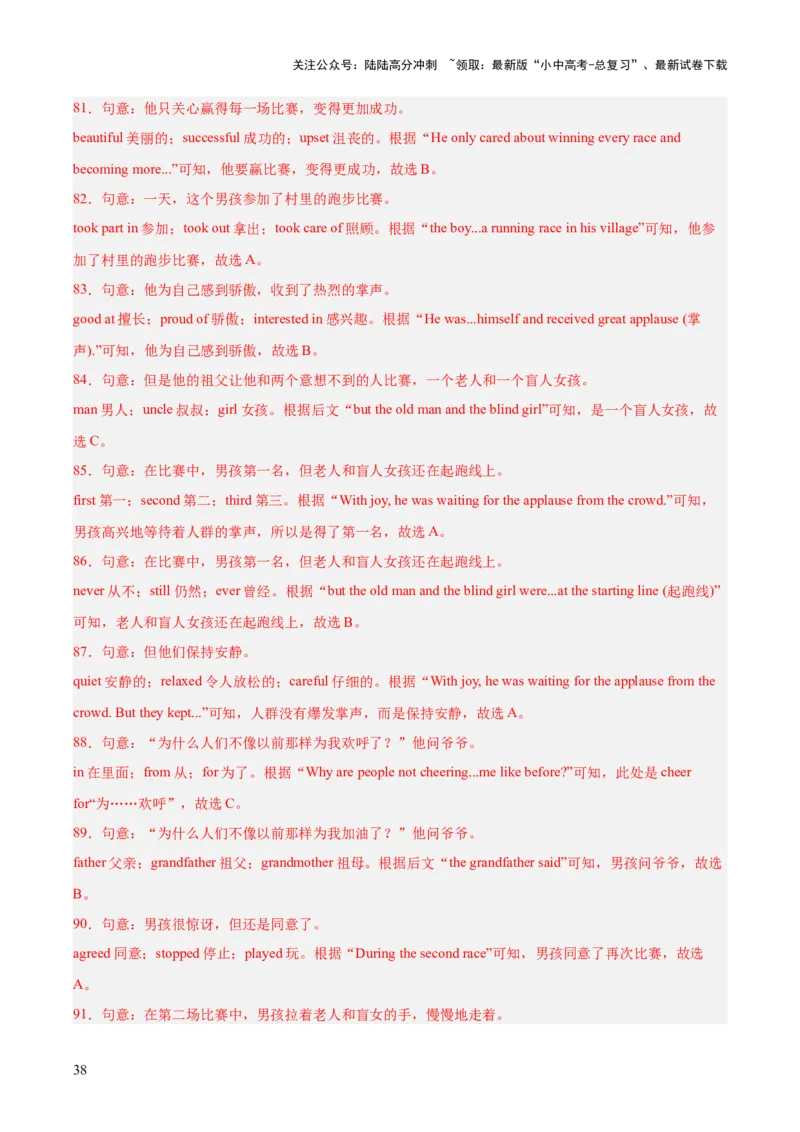 关注公众号：陆陆高分冲刺 ~领取：最新版“小中高考-总复习”、最新试卷下载

81．句意：他只关心赢得每一场比赛，变得更加成功。

beautiful 美丽的；successful 成功的；upset 沮丧的。根据“He only cared about winning every race and becoming more...”可知，他要赢比赛，变得更成功，故选 B。

82．句意：一天，这个男孩参加了村里的跑步比赛。

took part in 参加；took out 拿出；took care of 照顾。根据“the boy...a running race in his village”可知，他参加了村里的跑步比赛，故选 A。

83．句意：他为自己感到骄傲，收到了热烈的掌声。

good at 擅长；proud of 骄傲；interested in 感兴趣。根据“He was...himself and received great applause (掌声).”可知，他为自己感到骄傲，故选 B。

84．句意：但是他的祖父让他和两个意想不到的人比赛，一个老人和一个盲人女孩。

man 男人；uncle 叔叔；girl 女孩。根据后文“but the old man and the blind girl”可知，是一个盲人女孩，故选 C。

85．句意：在比赛中，男孩第一名，但老人和盲人女孩还在起跑线上。

first 第一；second 第二；third 第三。根据“With joy, he was waiting for the applause from the crowd.”可知，男孩高兴地等待着人群的掌声，所以是得了第一名，故选 A。

86．句意：在比赛中，男孩第一名，但老人和盲人女孩还在起跑线上。

never 从不；still 仍然；ever 曾经。根据“but the old man and the blind girl were...at the starting line (起跑线)”可知，老人和盲人女孩还在起跑线上，故选 B。

87．句意：但他们保持安静。

quiet 安静的；relaxed 令人放松的；careful 仔细的。根据“With joy, he was waiting for the applause from the crowd. But they kept...”可知，人群没有爆发掌声，而是保持安静，故选 A。

88．句意：“为什么人们不像以前那样为我欢呼了？”他问爷爷。

in 在里面；from 从；for 为了。根据“Why are people not cheering...me like before?”可知，此处是 cheer for“为……欢呼”，故选 C。

89．句意：“为什么人们不像以前那样为我加油了？”他问爷爷。

father 父亲；grandfather 祖父；grandmother 祖母。根据后文“the grandfather said”可知，男孩问爷爷，故选 B。

90．句意：男孩很惊讶，但还是同意了。

agreed 同意；stopped 停止；played 玩。根据“During the second race”可知，男孩同意了再次比赛，故选 A。

91．句意：在第二场比赛中，男孩拉着老人和盲女的手，慢慢地走着。

38